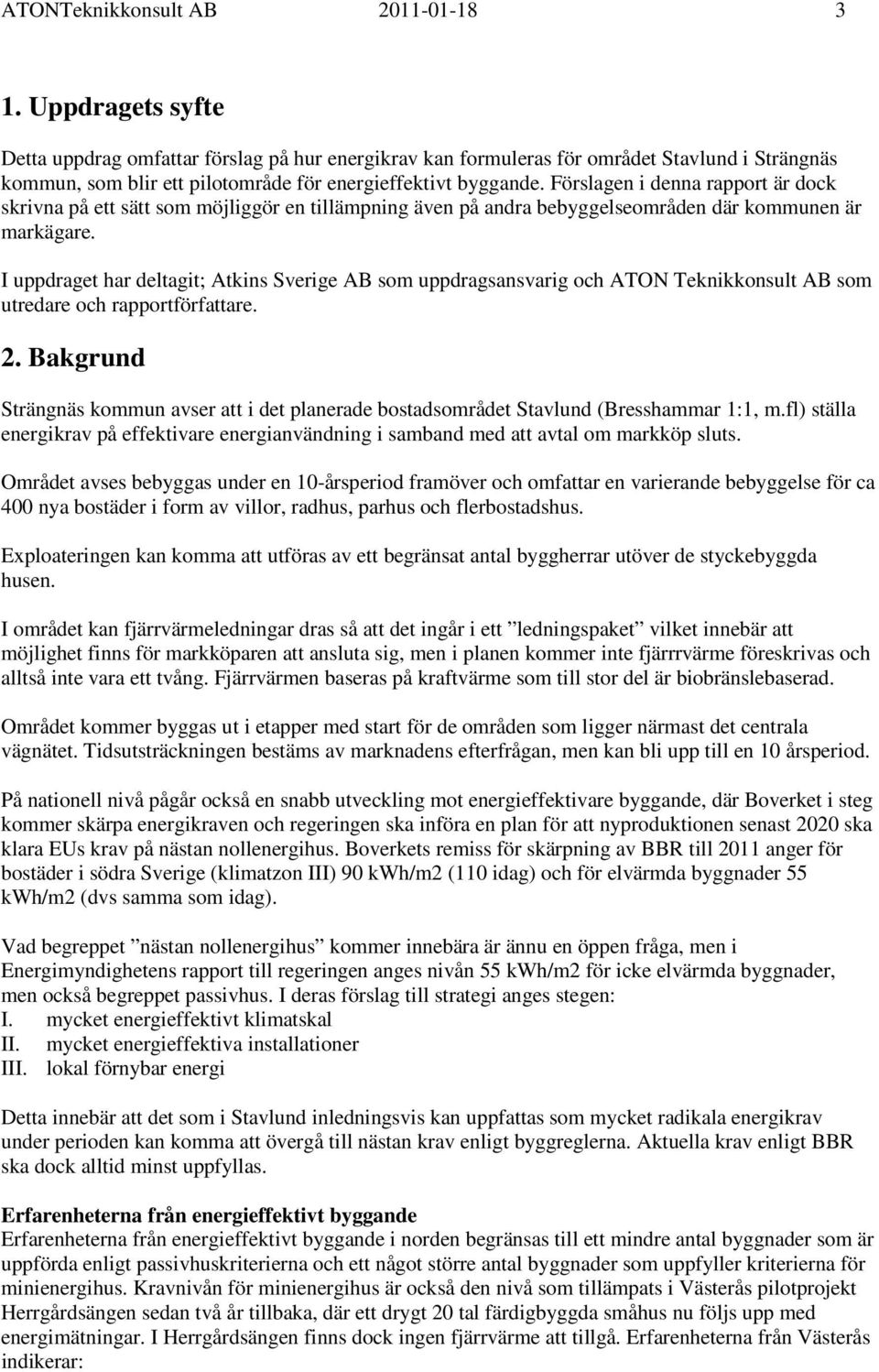 ATONTeknikkonsult AB 2011-01-18 3

1. Uppdragets syfte

Detta uppdrag omfattar förslag på hur energikrav kan formuleras för området Stavlund i Strängnäs kommun, som blir ett pilotområde för energieffektivt byggande. Förslagen i denna rapport är dock skrivna på ett sätt som möjliggör en tillämpning även på andra bebyggelseområden där kommunen är markägare.

I uppdraget har deltagit; Atkins Sverige AB som uppdragsansvarig och ATON Teknikkonsult AB som utredare och rapportförfattare.

2. Bakgrund

Strängnäs kommun avser att i det planerade bostadsområdet Stavlund (Bresshammar 1:1, m.fl) ställa energikrav på effektivare energianvändning i samband med att avtal om markköp sluts.

Området avses bebyggas under en 10-årsperiod framöver och omfattar en varierande bebyggelse för ca 400 nya bostäder i form av villor, radhus, parhus och flerbostadshus.

Exploateringen kan komma att utföras av ett begränsat antal byggherrar utöver de styckebyggda husen.

I området kan fjärrvärmeledningar dras så att det ingår i ett ”ledningspaket” vilket innebär att möjlighet finns för markköparen att ansluta sig, men i planen kommer inte fjärrrvärme föreskrivas och alltså inte vara ett tvång. Fjärrvärmen baseras på kraftvärme som till stor del är biobränslebaserad.

Området kommer byggas ut i etapper med start för de områden som ligger närmast det centrala vägnätet. Tidsutsträckningen bestäms av marknadens efterfrågan, men kan bli upp till en 10 årsperiod.

På nationell nivå pågår också en snabb utveckling mot energieffektivare byggande, där Boverket i steg kommer skärpa energikraven och regeringen ska införa en plan för att nyproduktionen senast 2020 ska klara EUs krav på nästan nollenergihus. Boverkets remiss för skärpning av BBR till 2011 anger för bostäder i södra Sverige (klimatzon III) 90 kWh/m2 (110 idag) och för elvärmda byggnader 55 kWh/m2 (dvs samma som idag).

Vad begreppet ”nästan nollenergihus” kommer innebära är ännu en öppen fråga, men i Energimyndighetens rapport till regeringen anges nivån 55 kWh/m2 för icke elvärmda byggnader, men också begreppet passivhus. I deras förslag till strategi anges stegen:
I. mycket energieffektivt klimatskal
II. mycket energieffektiva installationer
III. lokal förnybar energi

Detta innebär att det som i Stavlund inledningsvis kan uppfattas som mycket radikala energikrav under perioden kan komma att övergå till nästan krav enligt byggreglerna. Aktuella krav enligt BBR ska dock alltid minst uppfyllas.

Erfarenheterna från energieffektivt byggande
Erfarenheterna från energieffektivt byggande i norden begränsas till ett mindre antal byggnader som är uppförda enligt passivhuskriterierna och ett något större antal byggnader som uppfyller kriterierna för minienergihus. Kravnivån för minienergihus är också den nivå som tillämpats i Västerås pilotprojekt Herrgårdsängen sedan två år tillbaka, där ett drygt 20 tal färdigbyggda småhus nu följs upp med energimätningar. I Herrgårdsängen finns dock ingen fjärrvärme att tillgå. Erfarenheterna från Västerås indikerar: